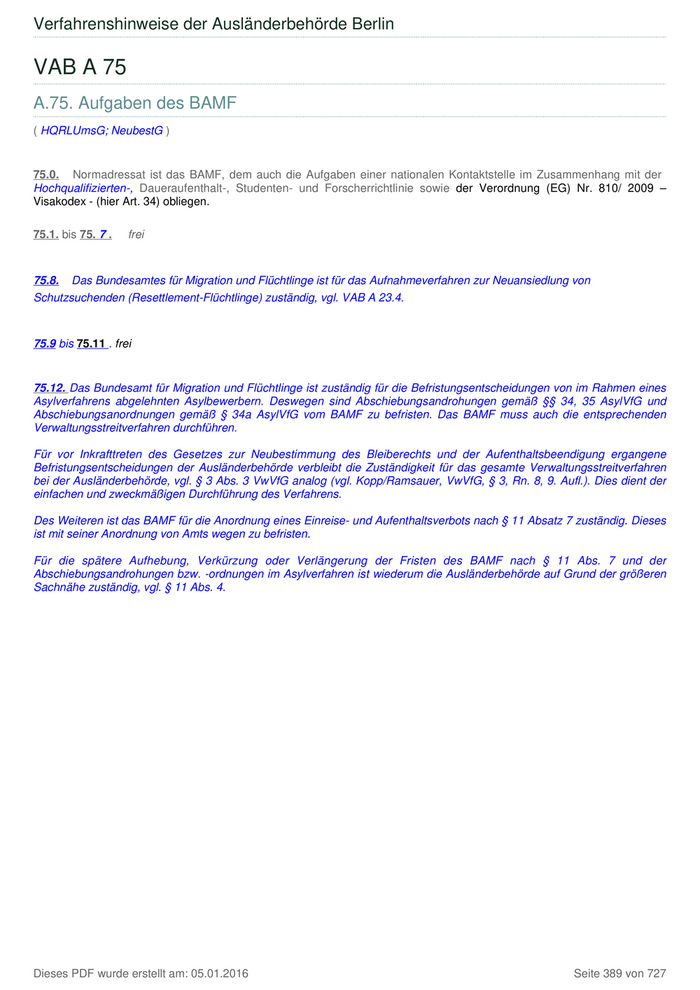 Verfahrenshinweise der Ausländerbehörde Berlin

VAB A 75

A.75. Aufgaben des BAMF

( HQRLUmsG; NeubestG )

75.0. Normadressat ist das BAMF, dem auch die Aufgaben einer nationalen Kontaktstelle im Zusammenhang mit der Hochqualifizierten-, Daueraufenthalt-, Studenten- und Forscherrichtlinie sowie der Verordnung (EG) Nr. 810/ 2009 – Visakodex - (hier Art. 34) obliegen.

75.1. bis 75. 7 . frei

75.8. Das Bundesamtes für Migration und Flüchtlinge ist für das Aufnahmeverfahren zur Neuansiedlung von Schutzsuchenden (Resettlement-Flüchtlinge) zuständig, vgl. VAB A 23.4.

75.9 bis 75.11 . frei

75.12. Das Bundesamt für Migration und Flüchtlinge ist zuständig für die Befristungsentscheidungen von im Rahmen eines Asylverfahrens abgelehnten Asylbewerbern. Deswegen sind Abschiebungsandrohungen gemäß §§ 34, 35 AsylVfG und Abschiebungsanordnungen gemäß § 34a AsylVfG vom BAMF zu befristen. Das BAMF muss auch die entsprechenden Verwaltungsstreitverfahren durchführen.

Für vor Inkrafttreten des Gesetzes zur Neubestimmung des Bleiberechts und der Aufenthaltsbeendigung ergangene Befristungsentscheidungen der Ausländerbehörde verbleibt die Zuständigkeit für das gesamte Verwaltungsstreitverfahren bei der Ausländerbehörde, vgl. § 3 Abs. 3 VwVfG analog (vgl. Kopp/Ramsauer, VwVfG, § 3, Rn. 8, 9. Aufl.). Dies dient der einfachen und zweckmäßigen Durchführung des Verfahrens.

Des Weiteren ist das BAMF für die Anordnung eines Einreise- und Aufenthaltsverbots nach § 11 Absatz 7 zuständig. Dieses ist mit seiner Anordnung von Amts wegen zu befristen.

Für die spätere Aufhebung, Verkürzung oder Verlängerung der Fristen des BAMF nach § 11 Abs. 7 und der Abschiebungsandrohungen bzw. -ordnungen im Asylverfahren ist wiederum die Ausländerbehörde auf Grund der größeren Sachnähe zuständig, vgl. § 11 Abs. 4.

Dieses PDF wurde erstellt am: 05.01.2016

Seite 389 von 727